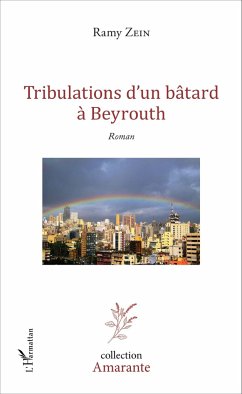 Ramy Zein

Tribulations d'un bâtard à Beyrouth

Roman

L'Harmattan

collection
Amarante